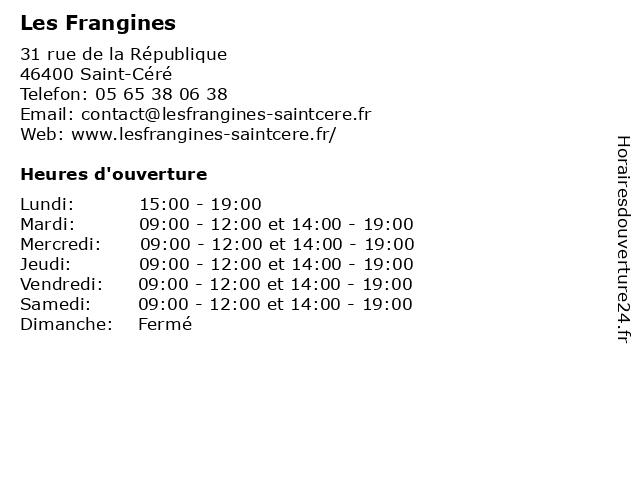 Les Frangines

31 rue de la République
46400 Saint-Céré
Telefon: 05 65 38 06 38
Email: contact@lesfrangines-saintcere.fr
Web: www.lesfrangines-saintcere.fr/

Heures d'ouverture

| | |
|---|---|
| Lundi: | 15:00 - 19:00 |
| Mardi: | 09:00 - 12:00 et 14:00 - 19:00 |
| Mercredi: | 09:00 - 12:00 et 14:00 - 19:00 |
| Jeudi: | 09:00 - 12:00 et 14:00 - 19:00 |
| Vendredi: | 09:00 - 12:00 et 14:00 - 19:00 |
| Samedi: | 09:00 - 12:00 et 14:00 - 19:00 |
| Dimanche: | Fermé |

Horairesdouverture24.fr